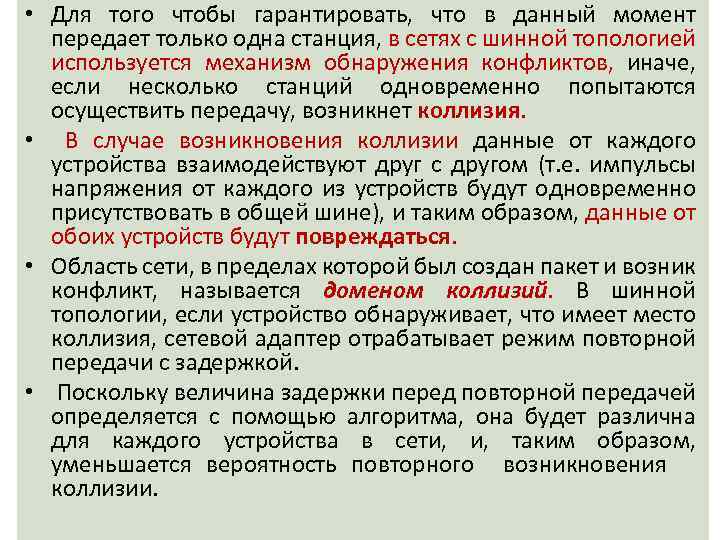 • Для того чтобы гарантировать, что в данный момент передает только одна станция, в сетях с шинной топологией используется механизм обнаружения конфликтов, иначе, если несколько станций одновременно попытаются осуществить передачу, возникнет коллизия.

• В случае возникновения коллизии данные от каждого устройства взаимодействуют друг с другом (т.е. импульсы напряжения от каждого из устройств будут одновременно присутствовать в общей шине), и таким образом, данные от обоих устройств будут повреждаться.

• Область сети, в пределах которой был создан пакет и возник конфликт, называется доменом коллизий. В шинной топологии, если устройство обнаруживает, что имеет место коллизия, сетевой адаптер отрабатывает режим повторной передачи с задержкой.

• Поскольку величина задержки перед повторной передачей определяется с помощью алгоритма, она будет различна для каждого устройства в сети, и, таким образом, уменьшается вероятность повторного возникновения коллизии.